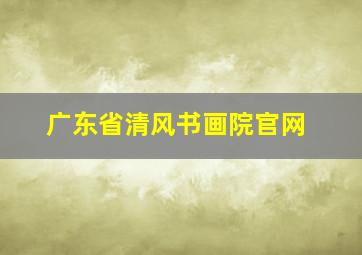 广东省清风书画院官网